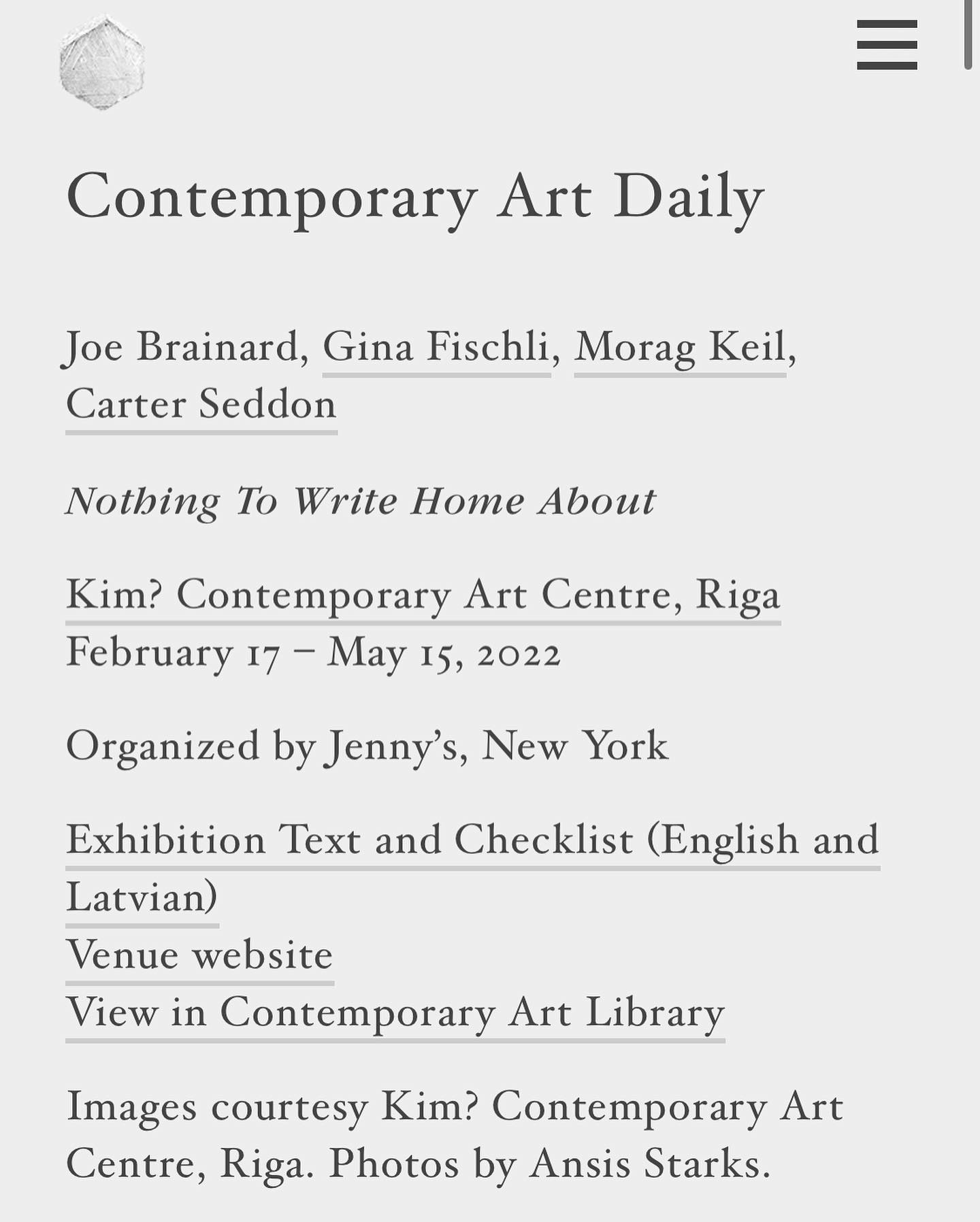 Contemporary Art Daily

Joe Brainard, Gina Fischli, Morag Keil, Carter Seddon

Nothing To Write Home About

Kim? Contemporary Art Centre, Riga
February 17 – May 15, 2022

Organized by Jenny's, New York

Exhibition Text and Checklist (English and Latvian)
Venue website
View in Contemporary Art Library

Images courtesy Kim? Contemporary Art Centre, Riga. Photos by Ansis Starks.